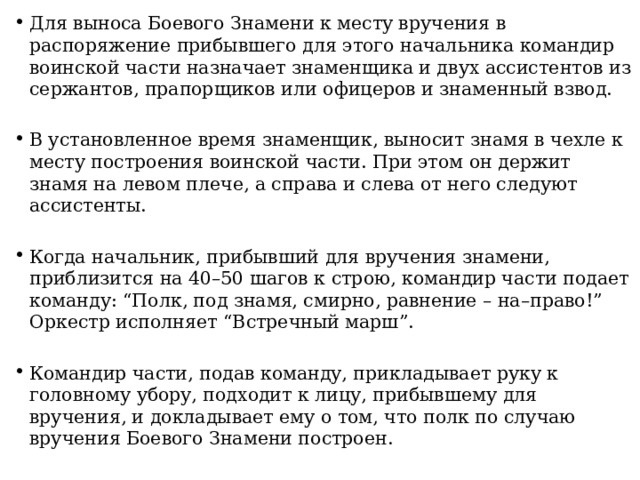 • Для выноса Боевого Знамени к месту вручения в распоряжение прибывшего для этого начальника командир воинской части назначает знаменщика и двух ассистентов из сержантов, прапорщиков или офицеров и знаменный взвод.

• В установленное время знаменщик, выносит знамя в чехле к месту построения воинской части. При этом он держит знамя на левом плече, а справа и слева от него следуют ассистенты.

• Когда начальник, прибывший для вручения знамени, приблизится на 40–50 шагов к строю, командир части подает команду: “Полк, под знамя, смирно, равнение – на–право!” Оркестр исполняет “Встречный марш”.

• Командир части, подав команду, прикладывает руку к головному убору, подходит к лицу, прибывшему для вручения, и докладывает ему о том, что полк по случаю вручения Боевого Знамени построен.